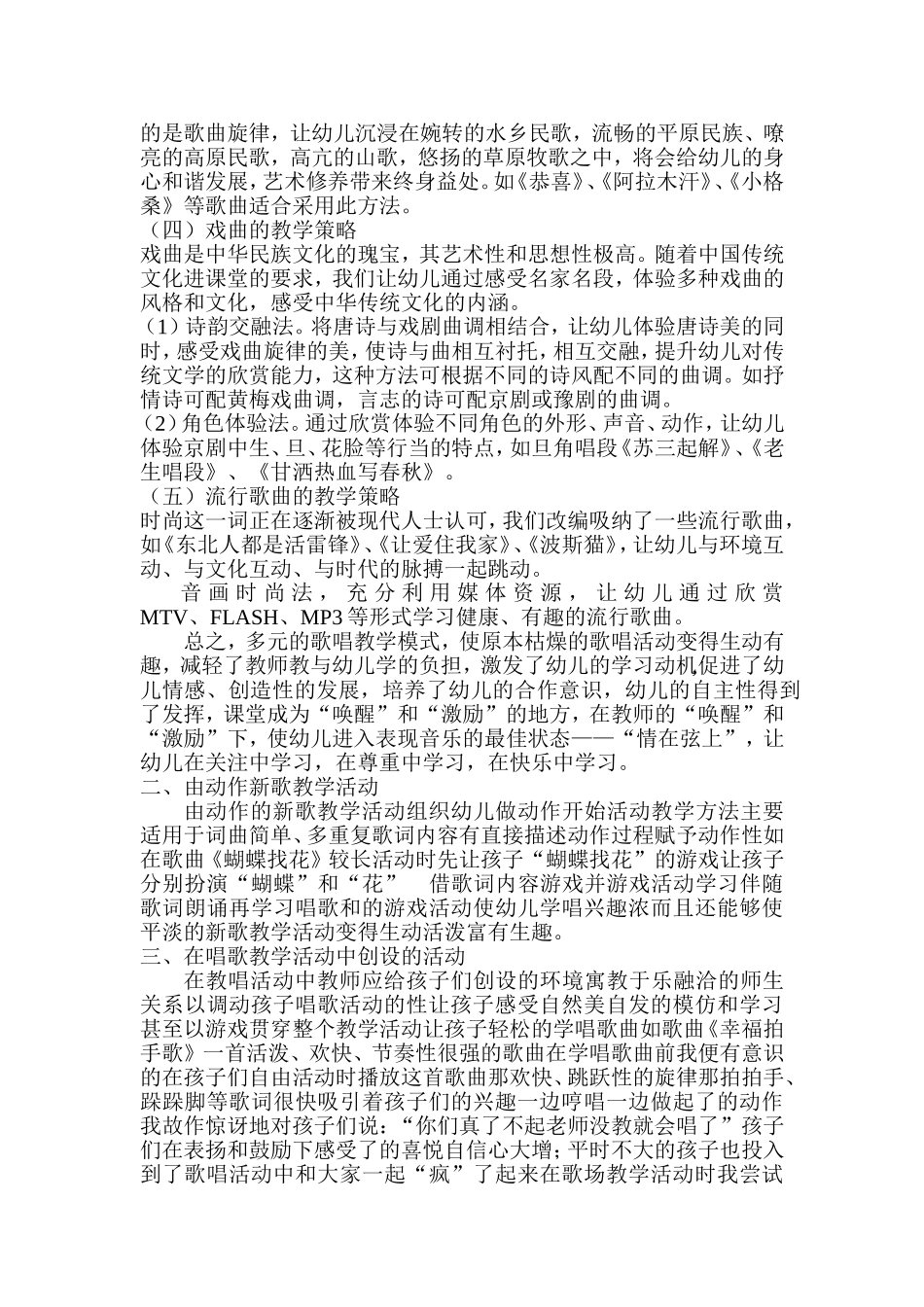 的是歌曲旋律，让幼儿沉浸在婉转的水乡民歌，流畅的平原民族、嘹亮的高原民歌，高亢的山歌，悠扬的草原牧歌之中，将会给幼儿的身心和谐发展，艺术修养带来终身益处。如《恭喜》、《阿拉木汗》、《小格桑》等歌曲适合采用此方法。
（四）戏曲的教学策略
戏曲是中华民族文化的瑰宝，其艺术性和思想性极高。随着中国传统文化进课堂的要求，我们让幼儿通过感受名家名段，体验多种戏曲的风格和文化，感受中华传统文化的内涵。
（1）诗韵交融法。将唐诗与戏剧曲调相结合，让幼儿体验唐诗美的同时，感受戏曲旋律的美，使诗与曲相互衬托，相互交融，提升幼儿对传统文学的欣赏能力，这种方法可根据不同的诗风配不同的曲调。如抒情诗可配黄梅戏曲调，言志的诗可配京剧或豫剧的曲调。
（2）角色体验法。通过欣赏体验不同角色的外形、声音、动作，让幼儿体验京剧中生、旦、花脸等行当的特点，如旦角唱段《苏三起解》、《老生唱段》、《甘洒热血写春秋》。
（五）流行歌曲的教学策略
时尚这一词正在逐渐被现代人士认可，我们改编吸纳了一些流行歌曲，如《东北人都是活雷锋》、《让爱住我家》、《波斯猫》，让幼儿与环境互动、与文化互动、与时代的脉搏一起跳动。
音画时尚法，充分利用媒体资源，让幼儿通过欣赏MTV、FLASH、MP3等形式学习健康、有趣的流行歌曲。
总之，多元的歌唱教学模式，使原本枯燥的歌唱活动变得生动有趣，减轻了教师教与幼儿学的负担，激发了幼儿的学习动机促进了幼儿情感、创造性的发展，培养了幼儿的合作意识，幼儿的自主性得到了发挥，课堂成为“唤醒”和“激励”的地方，在教师的“唤醒”和“激励”下，使幼儿进入表现音乐的最佳状态——“情在弦上”，让幼儿在关注中学习，在尊重中学习，在快乐中学习。
二、由动作新歌教学活动
由动作的新歌教学活动组织幼儿做动作开始活动教学方法主要适用于词曲简单、多重复歌词内容有直接描述动作过程赋予动作性如在歌曲《蝴蝶找花》较长活动时先让孩子“蝴蝶找花”的游戏让孩子分别扮演“蝴蝶”和“花” 借歌词内容游戏并游戏活动学习伴随歌词朗诵再学习唱歌和的游戏活动使幼儿学唱兴趣浓而且还能够使平淡的新歌教学活动变得生动活泼富有生趣。
三、在唱歌教学活动中创设的活动
在教唱活动中教师应给孩子们创设的环境寓教于乐融洽的师生关系以调动孩子唱歌活动的性让孩子感受自然美自发的模仿和学习甚至以游戏贯穿整个教学活动让孩子轻松的学唱歌曲如歌曲《幸福拍手歌》一首活泼、欢快、节奏性很强的歌曲在学唱歌曲前我便有意识的在孩子们自由活动时播放这首歌曲那欢快、跳跃性的旋律那拍拍手、跺跺脚等歌词很快吸引着孩子们的兴趣一边哼唱一边做起了的动作我故作惊讶地对孩子们说：“你们真了不起老师没教就会唱了”孩子们在表扬和鼓励下感受了的喜悦自信心大增；平时不大的孩子也投入到了歌唱活动中和大家一起“疯”了起来在歌场教学活动时我尝试